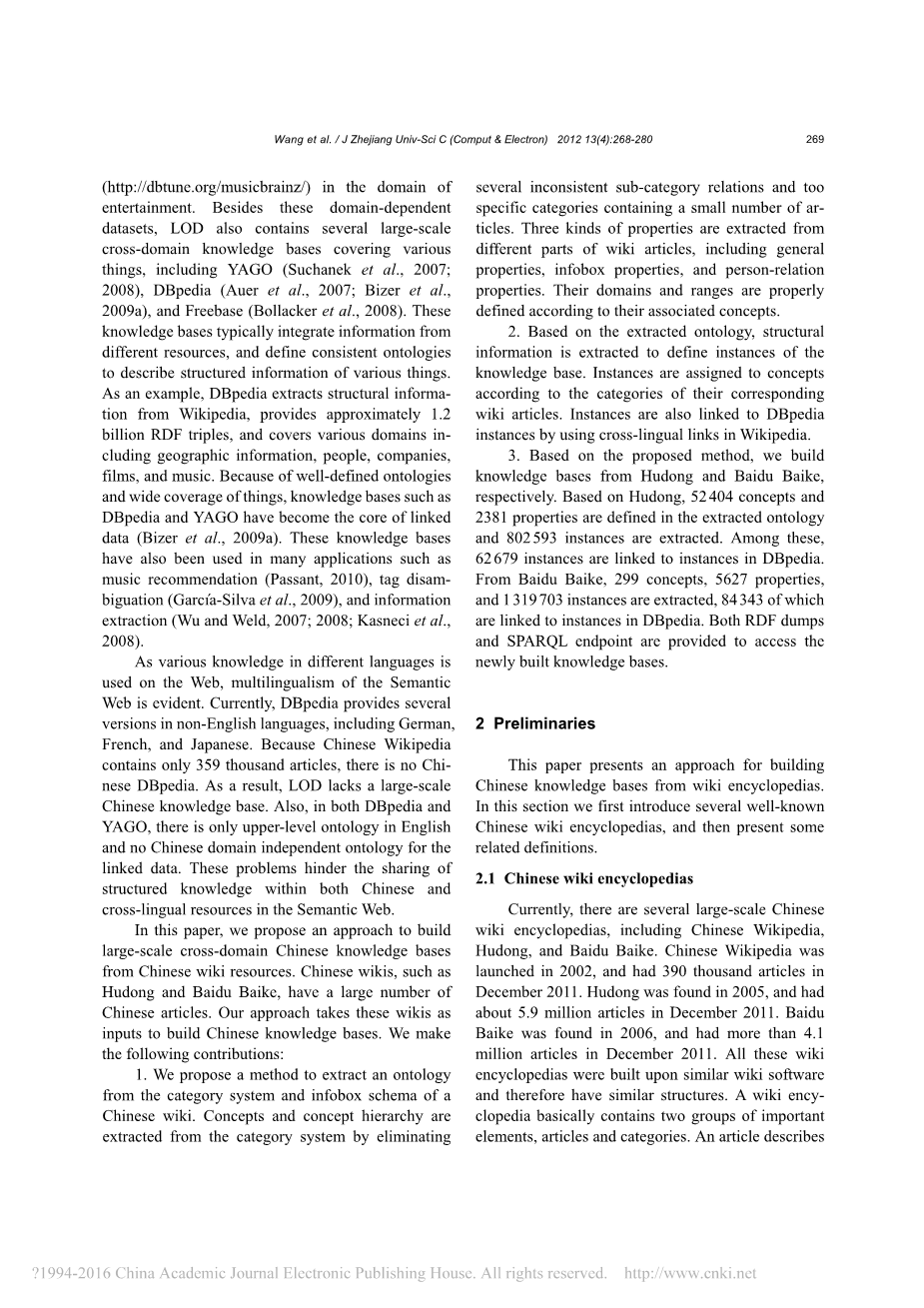 Wang et al. / J Zhejiang Univ-Sci C (Comput & Electron) 2012 13(4):268-280 269

(http://dbtune.org/musicbrainz/) in the domain of entertainment. Besides these domain-dependent datasets, LOD also contains several large-scale cross-domain knowledge bases covering various things, including YAGO (Suchanek et al., 2007; 2008), DBpedia (Auer et al., 2007; Bizer et al., 2009a), and Freebase (Bollacker et al., 2008). These knowledge bases typically integrate information from different resources, and define consistent ontologies to describe structured information of various things. As an example, DBpedia extracts structural information from Wikipedia, provides approximately 1.2 billion RDF triples, and covers various domains including geographic information, people, companies, films, and music. Because of well-defined ontologies and wide coverage of things, knowledge bases such as DBpedia and YAGO have become the core of linked data (Bizer et al., 2009a). These knowledge bases have also been used in many applications such as music recommendation (Passant, 2010), tag disambiguation (García-Silva et al., 2009), and information extraction (Wu and Weld, 2007; 2008; Kasneci et al., 2008).

As various knowledge in different languages is used on the Web, multilingualism of the Semantic Web is evident. Currently, DBpedia provides several versions in non-English languages, including German, French, and Japanese. Because Chinese Wikipedia contains only 359 thousand articles, there is no Chinese DBpedia. As a result, LOD lacks a large-scale Chinese knowledge base. Also, in both DBpedia and YAGO, there is only upper-level ontology in English and no Chinese domain independent ontology for the linked data. These problems hinder the sharing of structured knowledge within both Chinese and cross-lingual resources in the Semantic Web.

In this paper, we propose an approach to build large-scale cross-domain Chinese knowledge bases from Chinese wiki resources. Chinese wikis, such as Hudong and Baidu Baike, have a large number of Chinese articles. Our approach takes these wikis as inputs to build Chinese knowledge bases. We make the following contributions:

1. We propose a method to extract an ontology from the category system and infobox schema of a Chinese wiki. Concepts and concept hierarchy are extracted from the category system by eliminating several inconsistent sub-category relations and too specific categories containing a small number of articles. Three kinds of properties are extracted from different parts of wiki articles, including general properties, infobox properties, and person-relation properties. Their domains and ranges are properly defined according to their associated concepts.

2. Based on the extracted ontology, structural information is extracted to define instances of the knowledge base. Instances are assigned to concepts according to the categories of their corresponding wiki articles. Instances are also linked to DBpedia instances by using cross-lingual links in Wikipedia.

3. Based on the proposed method, we build knowledge bases from Hudong and Baidu Baike, respectively. Based on Hudong, 52 404 concepts and 2381 properties are defined in the extracted ontology and 802 593 instances are extracted. Among these, 62 679 instances are linked to instances in DBpedia. From Baidu Baike, 299 concepts, 5627 properties, and 1 319 703 instances are extracted, 84 343 of which are linked to instances in DBpedia. Both RDF dumps and SPARQL endpoint are provided to access the newly built knowledge bases.

2 Preliminaries

This paper presents an approach for building Chinese knowledge bases from wiki encyclopedias. In this section we first introduce several well-known Chinese wiki encyclopedias, and then present some related definitions.

2.1 Chinese wiki encyclopedias

Currently, there are several large-scale Chinese wiki encyclopedias, including Chinese Wikipedia, Hudong, and Baidu Baike. Chinese Wikipedia was launched in 2002, and had 390 thousand articles in December 2011. Hudong was found in 2005, and had about 5.9 million articles in December 2011. Baidu Baike was found in 2006, and had more than 4.1 million articles in December 2011. All these wiki encyclopedias were built upon similar wiki software and therefore have similar structures. A wiki encyclopedia basically contains two groups of important elements, articles and categories. An article describes

?1994-2016 China Academic Journal Electronic Publishing House. All rights reserved. http://www.cnki.net